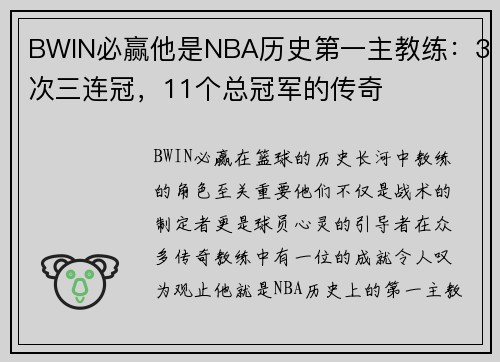 BWIN必赢他是NBA历史第一主教练：3次三连冠，11个总冠军的传奇

BWIN必赢在篮球的历史长河中教练的角色至关重要他们不仅是战术的制定者更是球员心灵的引导者在众多传奇教练中有一位的成就令人叹为观止他就是NBA历史上的第一主教